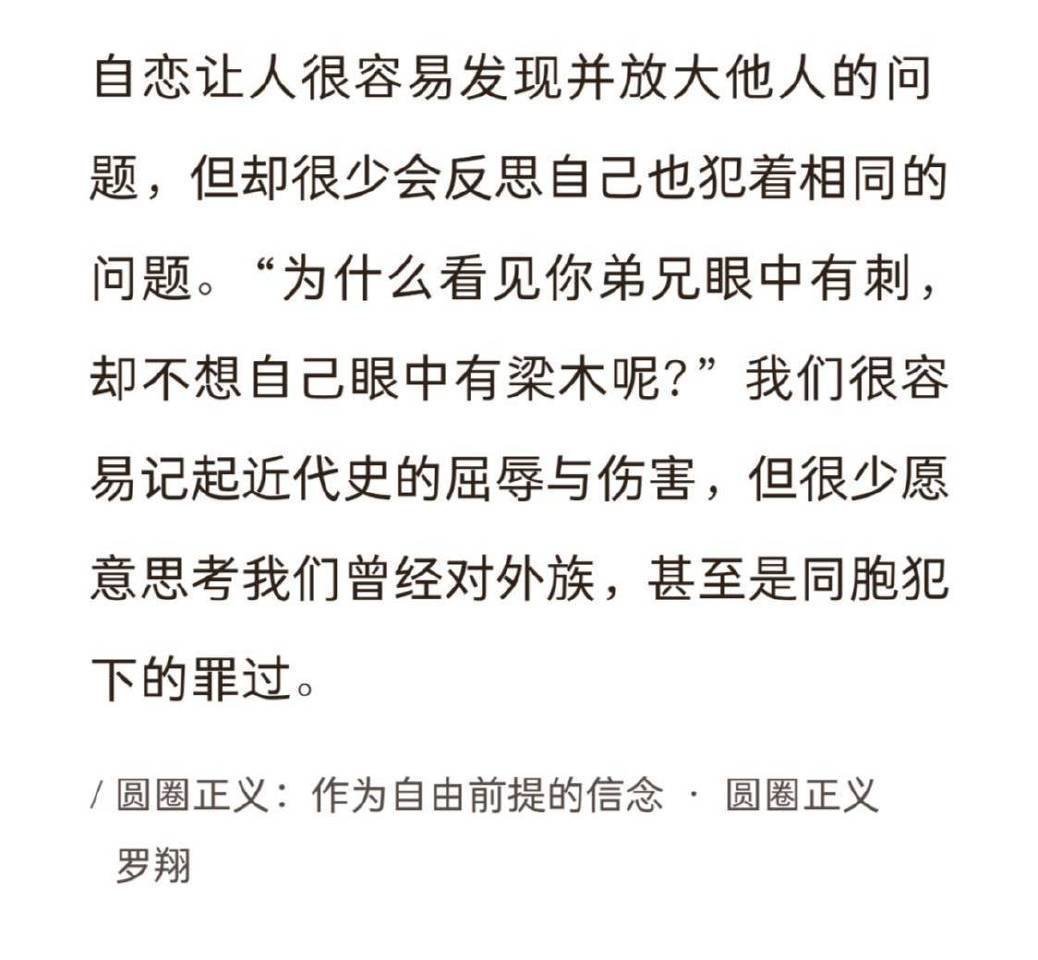 自恋让人很容易发现并放大他人的问题，但却很少会反思自己也犯着相同的问题。“为什么看见你弟兄眼中有刺，却不想自己眼中有梁木呢？”我们很容易记起近代史的屈辱与伤害，但很少愿意思考我们曾经对外族，甚至是同胞犯下的罪过。

/ 圆圈正义：作为自由前提的信念 · 圆圈正义
罗翔